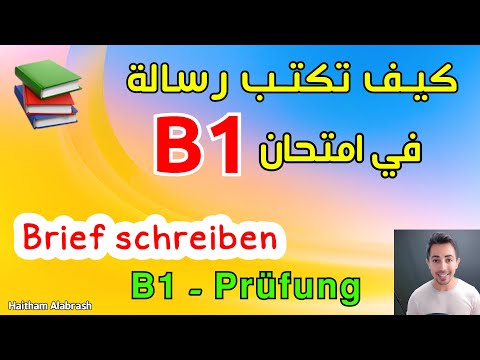 كيف تكتب رسالة
في امتحان B1

Brief schreiben
B1 - Prüfung

Haitham Alabrash